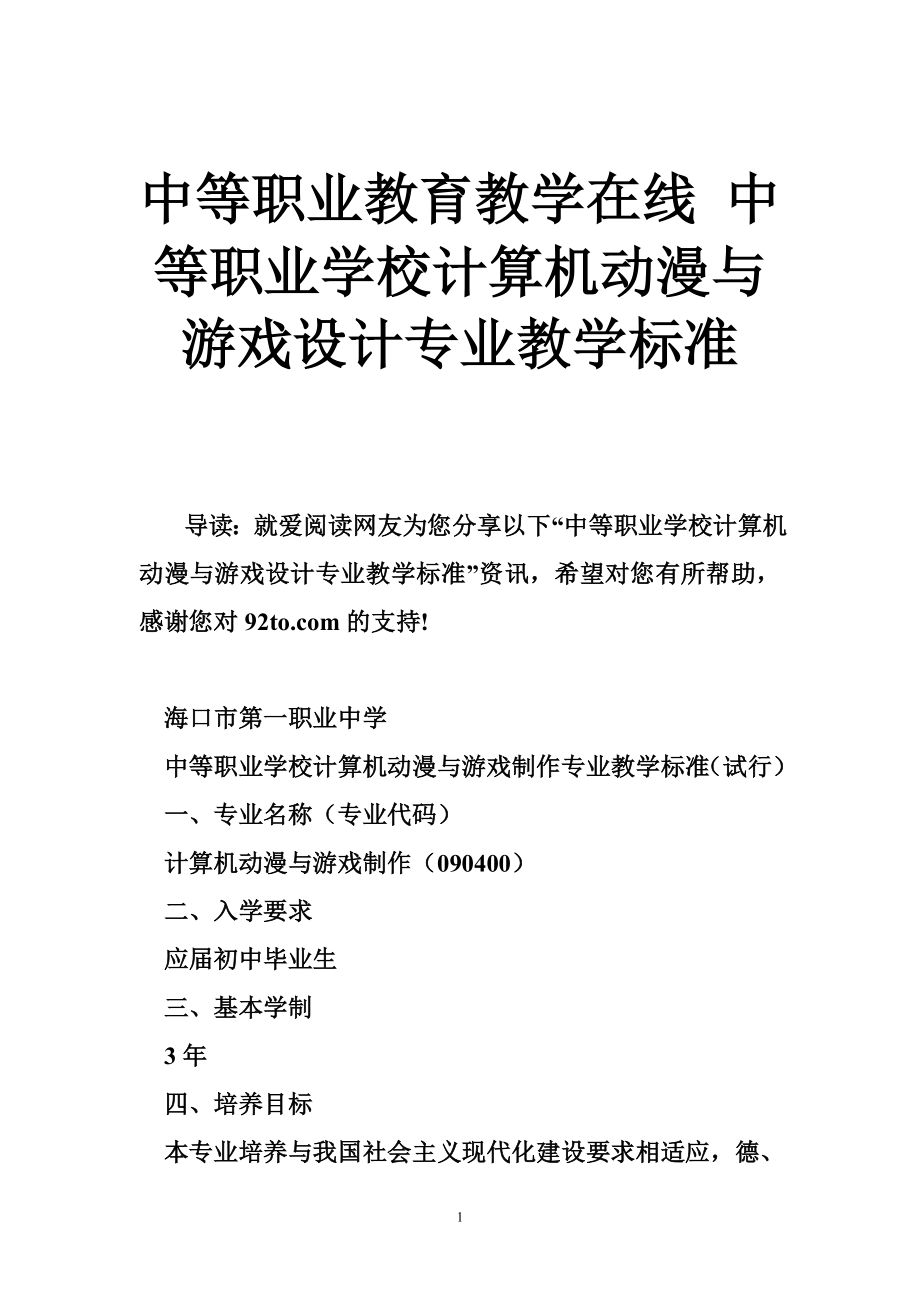 中等职业教育教学在线 中等职业学校计算机动漫与游戏设计专业教学标准

导读：就爱阅读网友为您分享以下“中等职业学校计算机动漫与游戏设计专业教学标准”资讯，希望对您有所帮助，感谢您对 92to.com 的支持!

海口市第一职业中学

中等职业学校计算机动漫与游戏制作专业教学标准（试行）

一、专业名称（专业代码）

计算机动漫与游戏制作（090400）

二、入学要求

应届初中毕业生

三、基本学制

3 年

四、培养目标

本专业培养与我国社会主义现代化建设要求相适应，德、

1